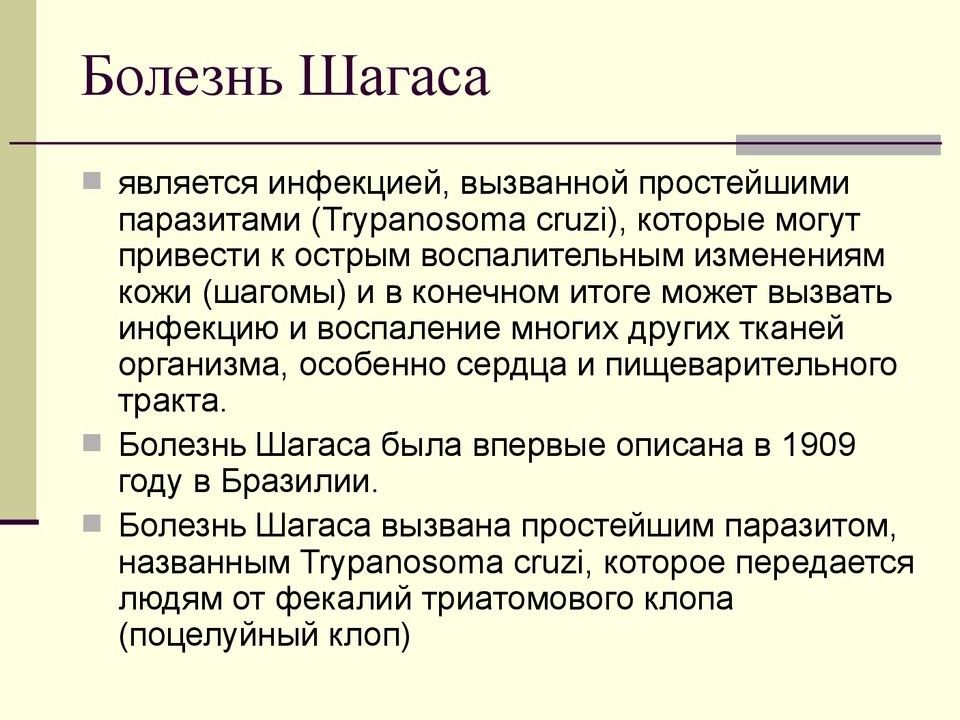 Болезнь Шагаса

является инфекцией, вызванной простейшими паразитами (Trypanosoma cruzi), которые могут привести к острым воспалительным изменениям кожи (шагомы) и в конечном итоге может вызвать инфекцию и воспаление многих других тканей организма, особенно сердца и пищеварительного тракта.

Болезнь Шагаса была впервые описана в 1909 году в Бразилии.

Болезнь Шагаса вызвана простейшим паразитом, названным Trypanosoma cruzi, которое передается людям от фекалий триатомового клопа (поцелуйный клоп)